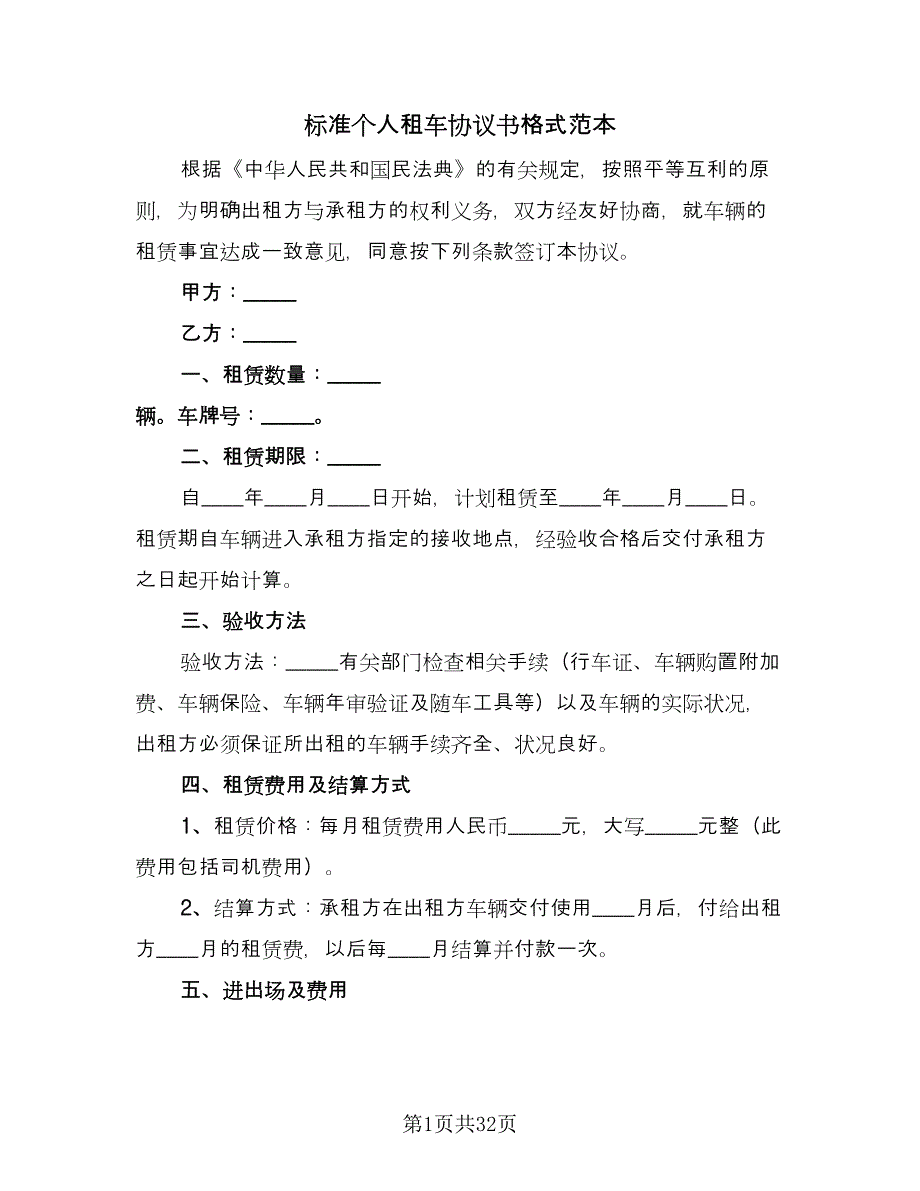 标准个人租车协议书格式范本

根据《中华人民共和国民法典》的有关规定，按照平等互利的原则，为明确出租方与承租方的权利义务，双方经友好协商，就车辆的租赁事宜达成一致意见，同意按下列条款签订本协议。

甲方：_____

乙方：_____

一、租赁数量：_____

辆。车牌号：_____。

二、租赁期限：_____

自____年____月____日开始，计划租赁至____年____月____日。租赁期自车辆进入承租方指定的接收地点，经验收合格后交付承租方之日起开始计算。

三、验收方法

验收方法：_____有关部门检查相关手续（行车证、车辆购置附加费、车辆保险、车辆年审验证及随车工具等）以及车辆的实际状况，出租方必须保证所出租的车辆手续齐全、状况良好。

四、租赁费用及结算方式

1、租赁价格：每月租赁费用人民币_____元，大写_____元整（此费用包括司机费用）。

2、结算方式：承租方在出租方车辆交付使用____月后，付给出租方____月的租赁费，以后每____月结算并付款一次。

五、进出场及费用

第1页共32页